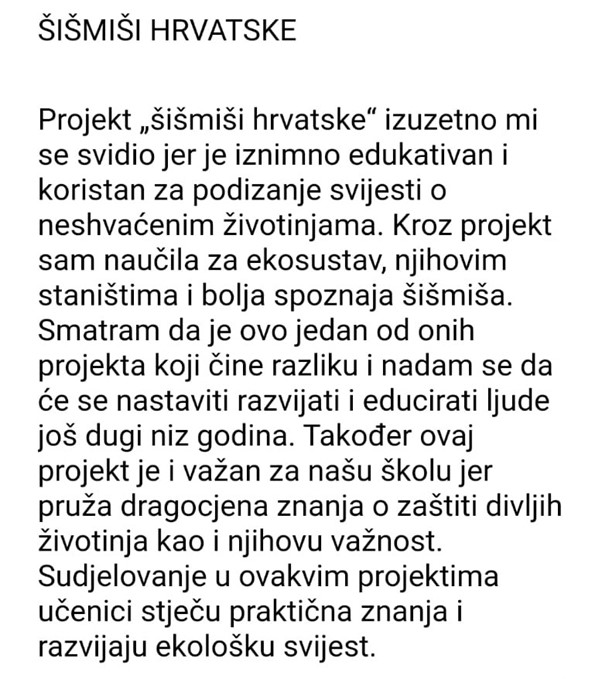 ŠIŠMIŠI HRVATSKE

Projekt „šišmiši hrvatske“ izuzetno mi se svidio jer je iznimno edukativan i koristan za podizanje svijesti o neshvaćenim životinjama. Kroz projekt sam naučila za ekosustav, njihovim staništima i bolja spoznaja šišmiša. Smatram da je ovo jedan od onih projekta koji čine razliku i nadam se da će se nastaviti razvijati i educirati ljude još dugi niz godina. Također ovaj projekt je i važan za našu školu jer pruža dragocjena znanja o zaštiti divljih životinja kao i njihovu važnost. Sudjelovanje u ovakvim projektima učenici stječu praktična znanja i razvijaju ekološku svijest.